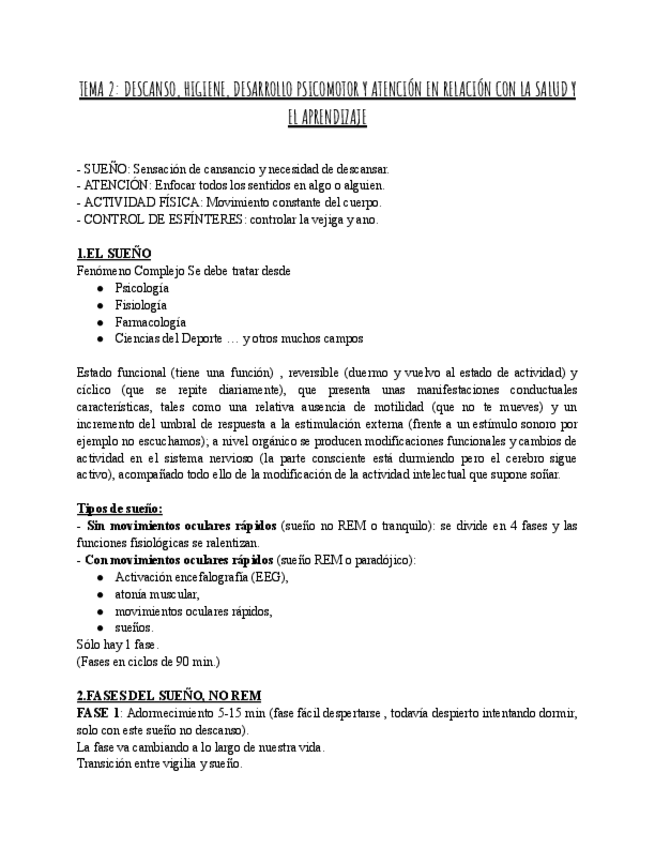 TEMA 2: DESCANSO, HIGIENE, DESARROLLO PSICOMOTOR Y ATENCIÓN EN RELACIÓN CON LA SALUD Y EL APRENDIZAJE

- SUEÑO: Sensación de cansancio y necesidad de descansar.
- ATENCIÓN: Enfocar todos los sentidos en algo o alguien.
- ACTIVIDAD FÍSICA: Movimiento constante del cuerpo.
- CONTROL DE ESFÍNTERES: controlar la vejiga y ano.

1.EL SUEÑO
Fenómeno Complejo Se debe tratar desde
- Psicología
- Fisiología
- Farmacología
- Ciencias del Deporte … y otros muchos campos

Estado funcional (tiene una función) , reversible (duermo y vuelvo al estado de actividad) y cíclico (que se repite diariamente), que presenta unas manifestaciones conductuales características, tales como una relativa ausencia de motilidad (que no te mueves) y un incremento del umbral de respuesta a la estimulación externa (frente a un estímulo sonoro por ejemplo no escuchamos); a nivel orgánico se producen modificaciones funcionales y cambios de actividad en el sistema nervioso (la parte consciente está durmiendo pero el cerebro sigue activo), acompañado todo ello de la modificación de la actividad intelectual que supone soñar.

Tipos de sueño:
- Sin movimientos oculares rápidos (sueño no REM o tranquilo): se divide en 4 fases y las funciones fisiológicas se ralentizan.
- Con movimientos oculares rápidos (sueño REM o paradójico):
- Activación encefalografía (EEG),
- atonía muscular,
- movimientos oculares rápidos,
- sueños.
Sólo hay 1 fase.
(Fases en ciclos de 90 min.)

2.FASES DEL SUEÑO, NO REM
FASE 1: Adormecimiento 5-15 min (fase fácil despertarse , todavía despierto intentando dormir, solo con este sueño no descanso).
La fase va cambiando a lo largo de nuestra vida.
Transición entre vigilia y sueño.